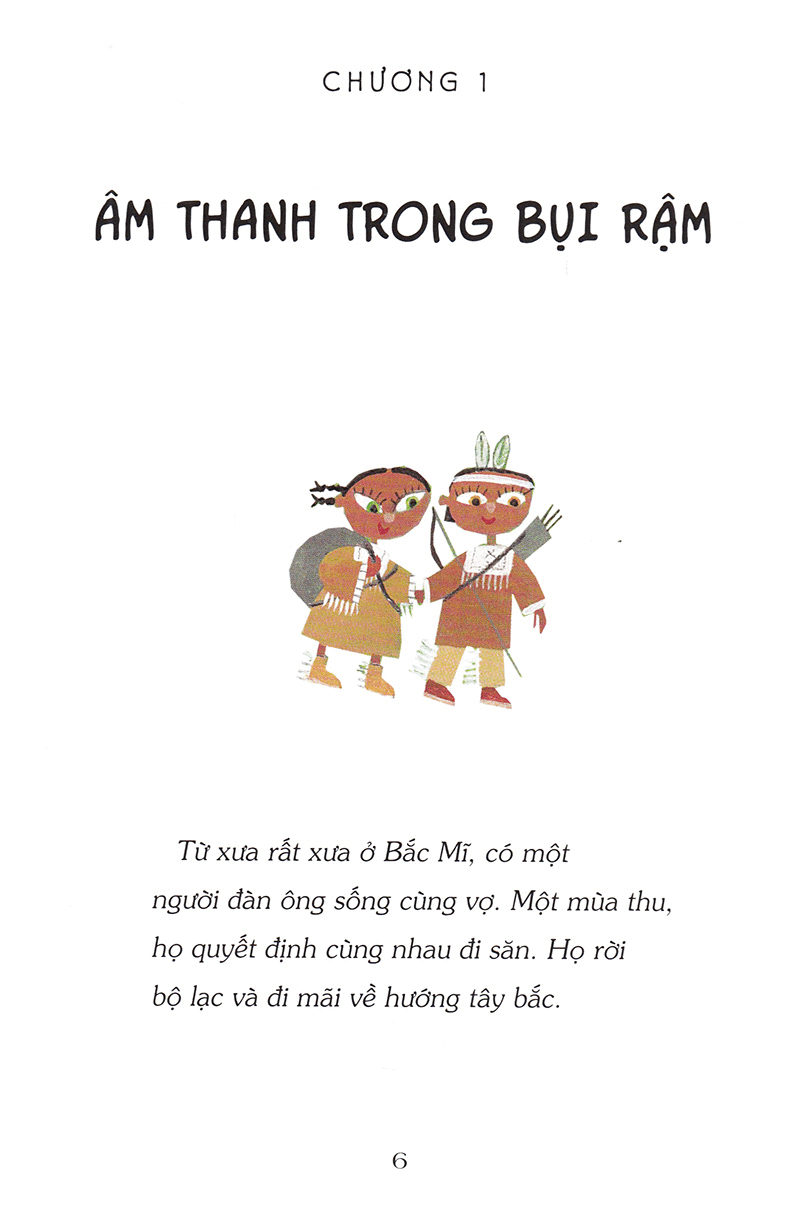 CHƯƠNG 1

ÂM THANH TRONG BỤI RẬM

Từ xưa rất xưa ở Bắc Mĩ, có một người đàn ông sống cùng vợ. Một mùa thu, họ quyết định cùng nhau đi săn. Họ rời bộ lạc và đi mãi về hướng tây bắc.

6